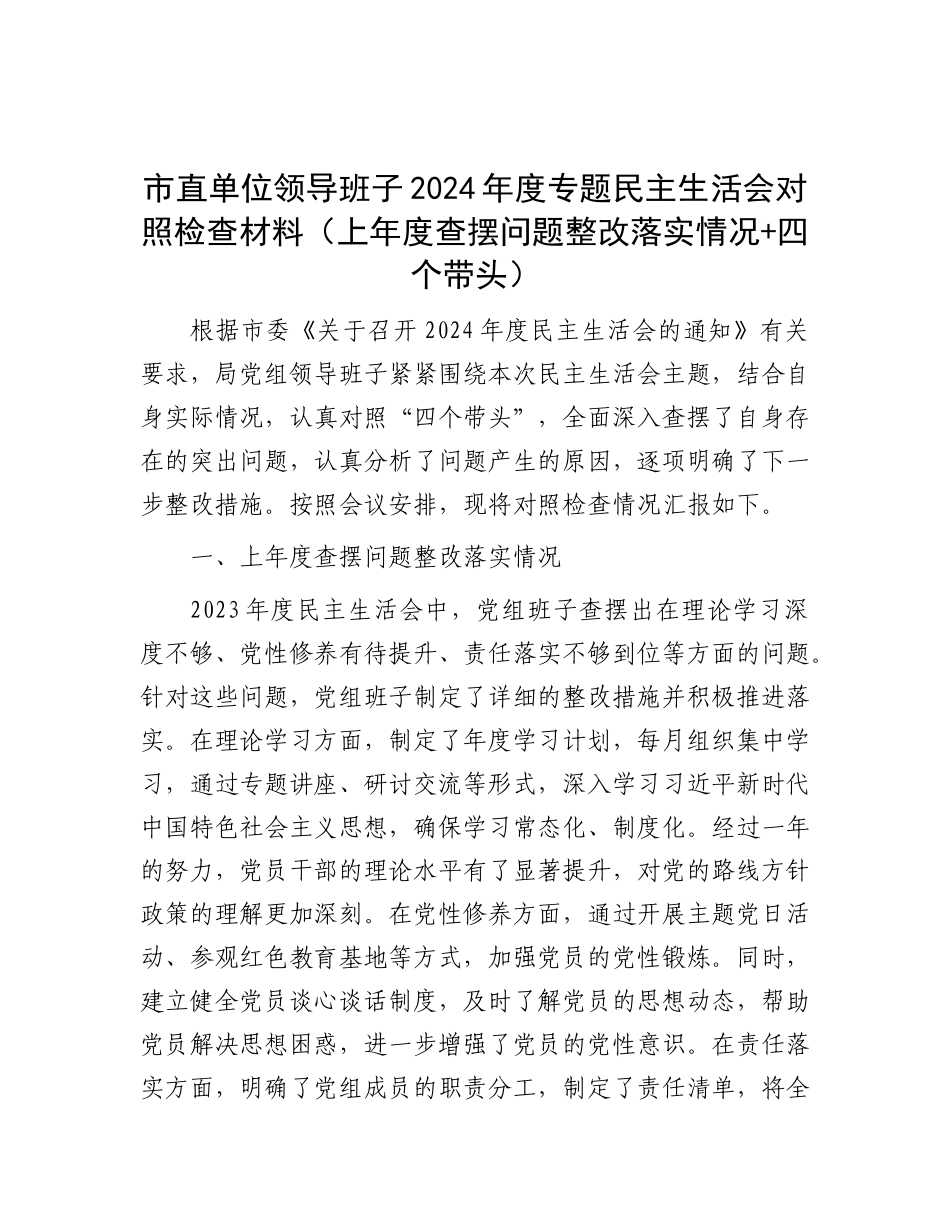 市直单位领导班子2024年度专题民主生活会对照检查材料（上年度查摆问题整改落实情况+四个带头）

根据市委《关于召开2024年度民主生活会的通知》有关要求，局党组领导班子紧紧围绕本次民主生活会主题，结合自身实际情况，认真对照“四个带头”，全面深入查摆了自身存在的突出问题，认真分析了问题产生的原因，逐项明确了下一步整改措施。按照会议安排，现将对照检查情况汇报如下。

一、上年度查摆问题整改落实情况

2023年度民主生活会中，党组班子查摆出在理论学习深度不够、党性修养有待提升、责任落实不够到位等方面的问题。针对这些问题，党组班子制定了详细的整改措施并积极推进落实。在理论学习方面，制定了年度学习计划，每月组织集中学习，通过专题讲座、研讨交流等形式，深入学习习近平新时代中国特色社会主义思想，确保学习常态化、制度化。经过一年的努力，党员干部的理论水平有了显著提升，对党的路线方针政策的理解更加深刻。在党性修养方面，通过开展主题党日活动、参观红色教育基地等方式，加强党员的党性锻炼。同时，建立健全党员谈心谈话制度，及时了解党员的思想动态，帮助党员解决思想困惑，进一步增强了党员的党性意识。在责任落实方面，明确了党组成员的职责分工，制定了责任清单，将全